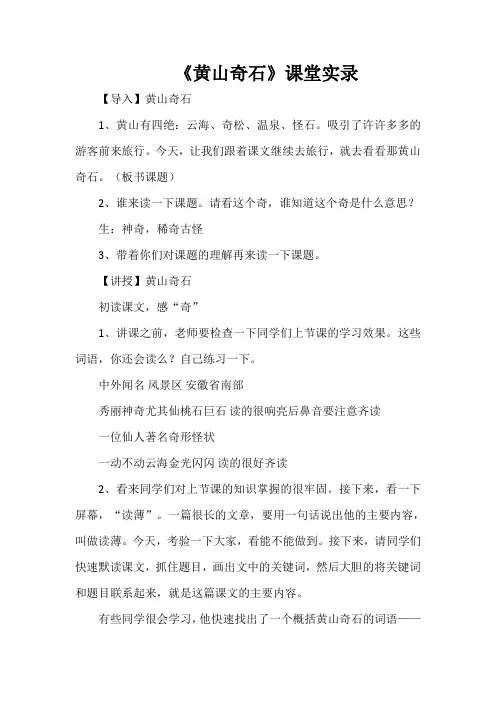 《黄山奇石》课堂实录

【导入】黄山奇石

1、黄山有四绝：云海、奇松、温泉、怪石。吸引了许许多多的游客前来旅行。今天，让我们跟着课文继续去旅行，就去看看那黄山奇石。（板书课题）

2、谁来读一下课题。请看这个奇，谁知道这个奇是什么意思？

生：神奇，稀奇古怪

3、带着你们对课题的理解再来读一下课题。

【讲授】黄山奇石

初读课文，感“奇”

1、讲课之前，老师要检查一下同学们上节课的学习效果。这些词语，你还会读么？自己练习一下。

中外闻名 风景区 安徽省南部

秀丽神奇尤其仙桃石巨石 读的很响亮后鼻音要注意齐读

一位仙人著名奇形怪状

一动不动云海金光闪闪 读的很好齐读

2、看来同学们对上节课的知识掌握的很牢固。接下来，看一下屏幕，“读薄”。一篇很长的文章，要用一句话说出他的主要内容，叫做读薄。今天，考验一下大家，看能不能做到。接下来，请同学们快速默读课文，抓住题目，画出文中的关键词，然后大胆的将关键词和题目联系起来，就是这篇课文的主要内容。

有些同学很会学习，他快速找出了一个概括黄山奇石的词语——